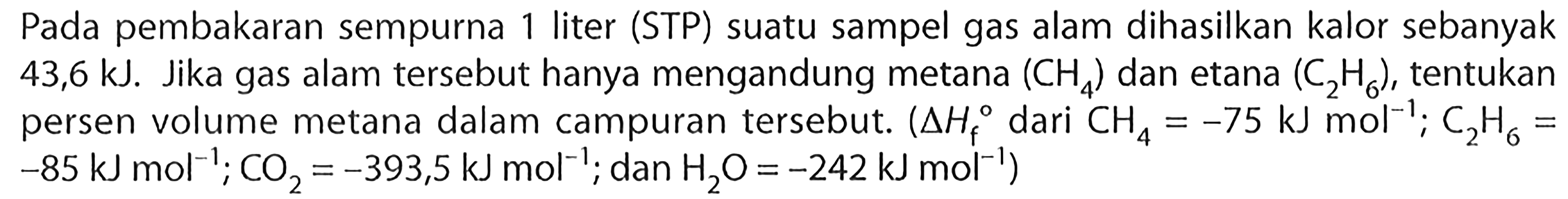 Pada pembakaran sempurna 1 liter (STP) suatu sampel gas alam dihasilkan kalor sebanyak 43,6 kJ. Jika gas alam tersebut hanya mengandung metana ($CH_4$) dan etana ($C_2H_6$), tentukan persen volume metana dalam campuran tersebut. ($\Delta H_f^\circ$ dari $CH_4 = -75$ kJ mol$^{-1}$; $C_2H_6 = -85$ kJ mol$^{-1}$; $CO_2 = -393,5$ kJ mol$^{-1}$; dan $H_2O = -242$ kJ mol$^{-1}$)